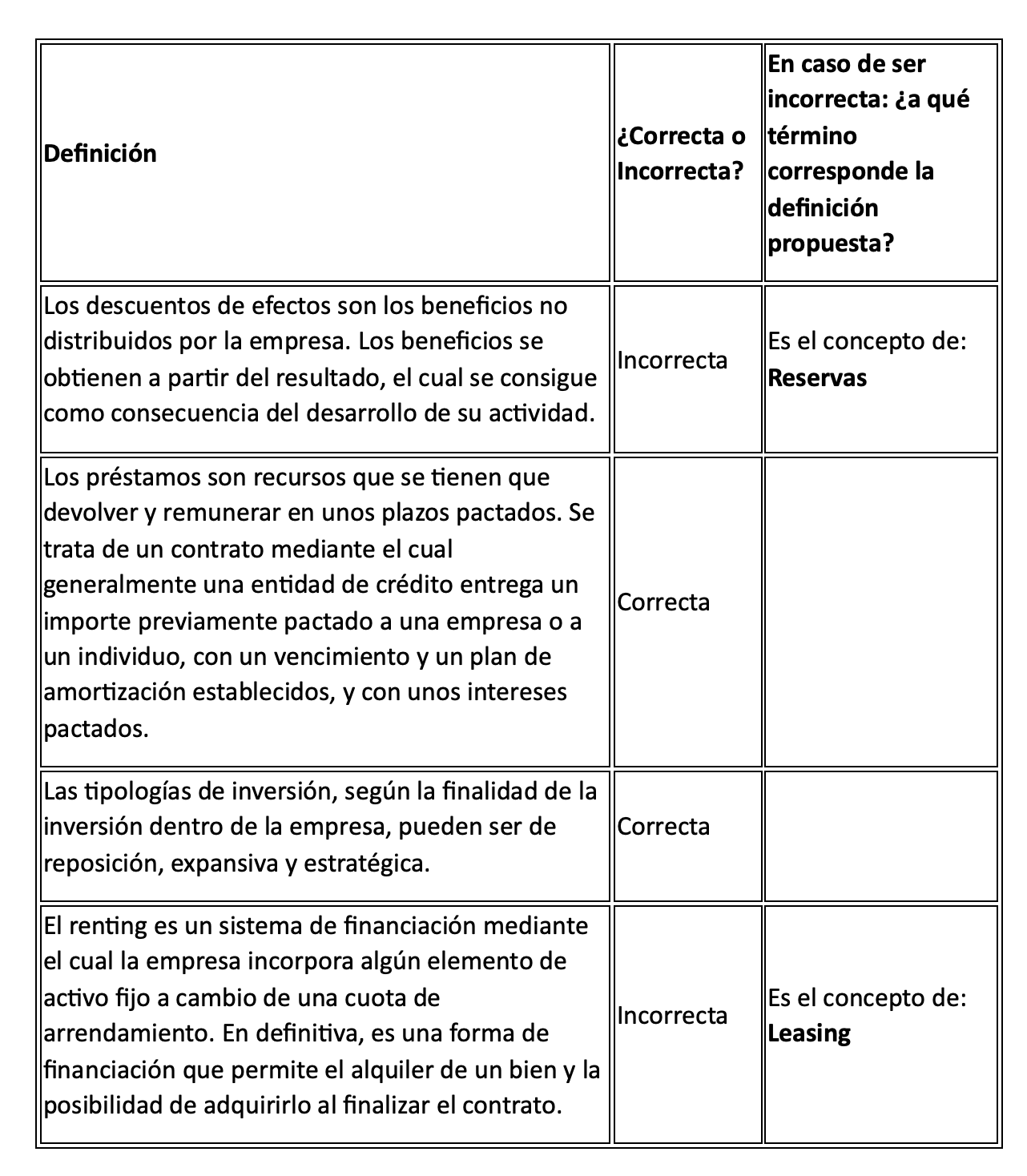 | **Definición** | **¿Correcta o Incorrecta?** | **En caso de ser incorrecta: ¿a qué término corresponde la definición propuesta?** |
|---|---|---|
| Los descuentos de efectos son los beneficios no distribuidos por la empresa. Los beneficios se obtienen a partir del resultado, el cual se consigue como consecuencia del desarrollo de su actividad. | Incorrecta | Es el concepto de: **Reservas** |
| Los préstamos son recursos que se tienen que devolver y remunerar en unos plazos pactados. Se trata de un contrato mediante el cual generalmente una entidad de crédito entrega un importe previamente pactado a una empresa o a un individuo, con un vencimiento y un plan de amortización establecidos, y con unos intereses pactados. | Correcta | |
| Las tipologías de inversión, según la finalidad de la inversión dentro de la empresa, pueden ser de reposición, expansiva y estratégica. | Correcta | |
| El renting es un sistema de financiación mediante el cual la empresa incorpora algún elemento de activo fijo a cambio de una cuota de arrendamiento. En definitiva, es una forma de financiación que permite el alquiler de un bien y la posibilidad de adquirirlo al finalizar el contrato. | Incorrecta | Es el concepto de: **Leasing** |